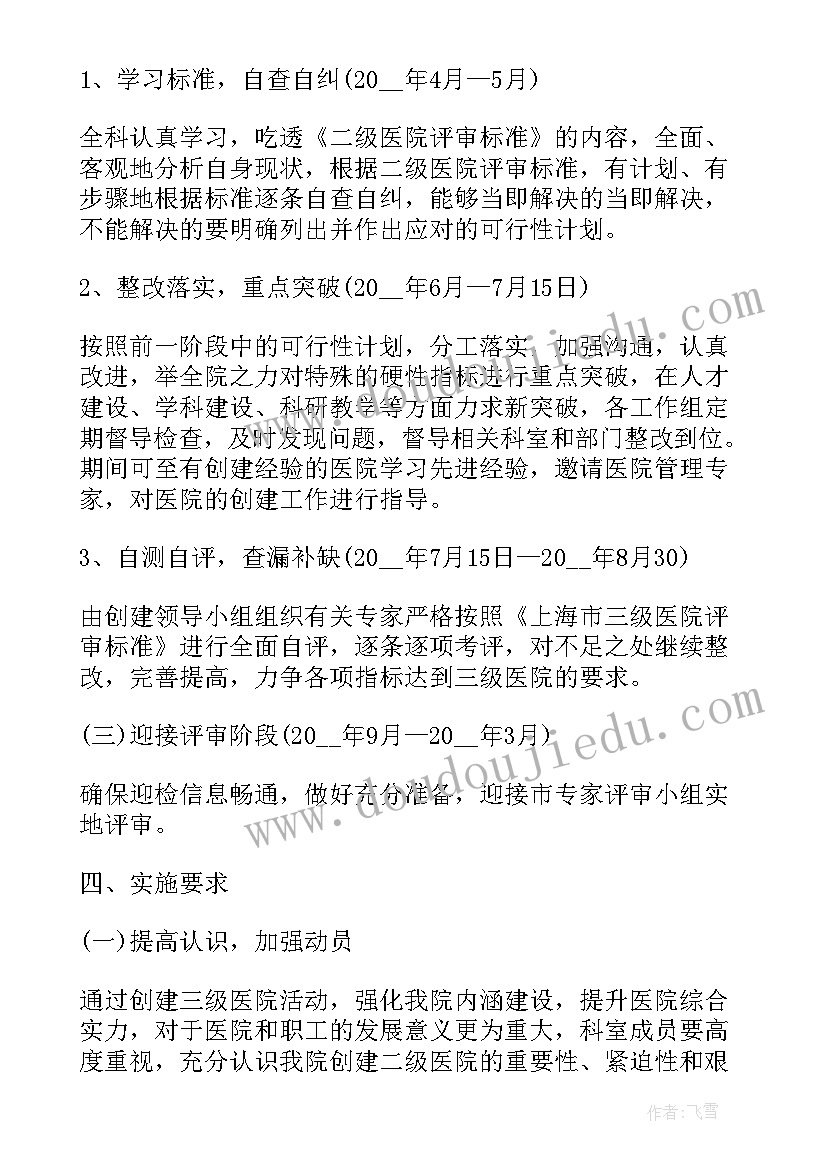 1、学习标准，自查自纠(20__年4月—5月)

全科认真学习，吃透《二级医院评审标准》的内容，全面、客观地分析自身现状，根据二级医院评审标准，有计划、有步骤地根据标准逐条自查自纠，能够当即解决的当即解决，不能解决的要明确列出并作出应对的可行性计划。

2、整改落实，重点突破(20__年6月—7月15日)

按照前一阶段中的可行性计划，分工落实，加强沟通，认真改进，举全院之力对特殊的硬性指标进行重点突破，在人才建设、学科建设、科研教学等方面力求新突破，各工作组定期督导检查，及时发现问题，督导相关科室和部门整改到位。期间可至有创建经验的医院学习先进经验，邀请医院管理专家，对医院的创建工作进行指导。

3、自测自评，查漏补缺(20__年7月15日—20__年8月30)

由创建领导小组组织有关专家严格按照《上海市三级医院评审标准》进行全面自评，逐条逐项考评，对不足之处继续整改，完善提高，力争各项指标达到三级医院的要求。

(三)迎接评审阶段(20__年9月—20__年3月)

确保迎检信息畅通，做好充分准备，迎接市专家评审小组实地评审。

四、实施要求

(一)提高认识，加强动员

通过创建三级医院活动，强化我院内涵建设，提升医院综合实力，对于医院和职工的发展意义更为重大，科室成员要高度重视，充分认识我院创建二级医院的重要性、紧迫性和艰

www.doudoujiedu.com

作者：飞雪